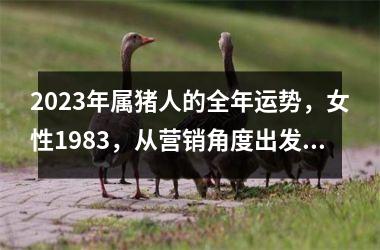 2023年属猪人的全年运势，女性1983，从营销角度出发...